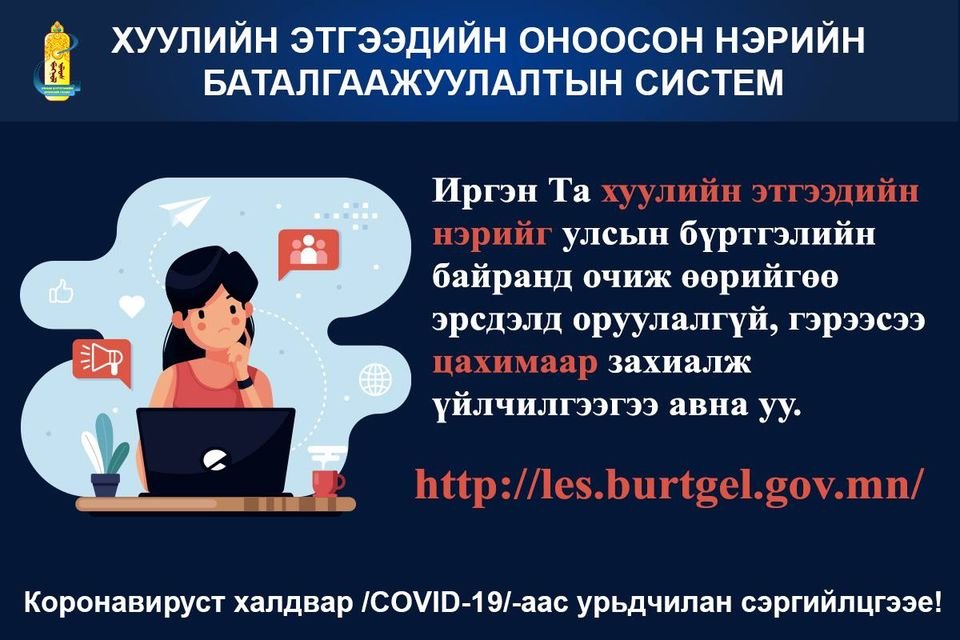 ХУУЛИЙН ЭТГЭЭДИЙН ОНООСОН НЭРИЙН БАТАЛГААЖУУЛАЛТЫН СИСТЕМ

Иргэн Та хуулийн этгээдийн нэрийг улсын бүртгэлийн байранд очиж өөрийгөө эрсдэлд оруулалгүй, гэрээсээ цахимаар захиалж үйлчилгээгээ авна уу.

http://les.burtgel.gov.mn/

Коронавируст халдвар /COVID-19/-аас урьдчилан сэргийлцгээе!